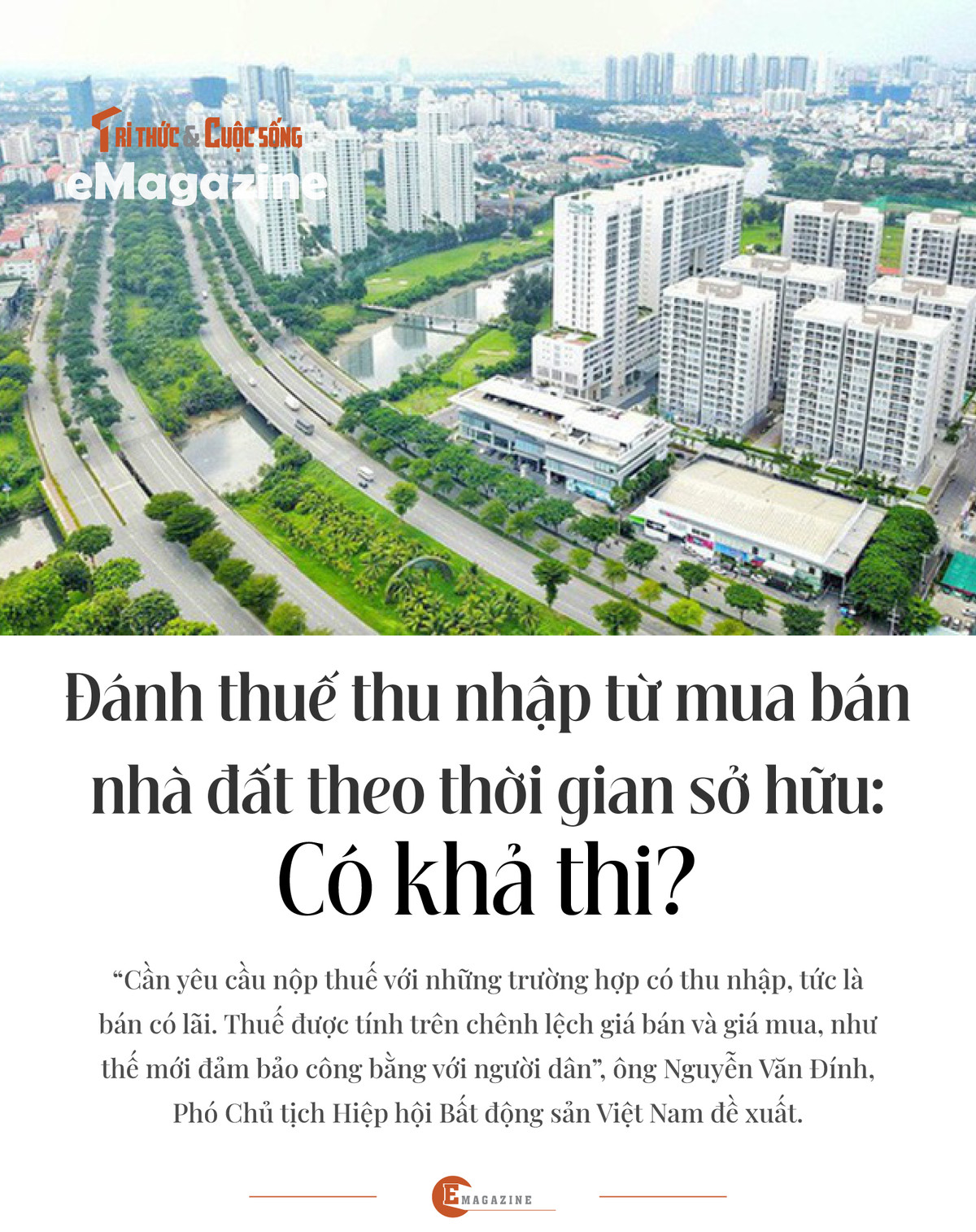 Tri thức & Cuộc sống
eMagazine

Đánh thuế thu nhập từ mua bán nhà đất theo thời gian sở hữu: Có khả thi?

“Cần yêu cầu nộp thuế với những trường hợp có thu nhập, tức là bán có lãi. Thuế được tính trên chênh lệch giá bán và giá mua, như thế mới đảm bảo công bằng với người dân”, ông Nguyễn Văn Đính, Phó Chủ tịch Hiệp hội Bất động sản Việt Nam đề xuất.

EMAGAZINE